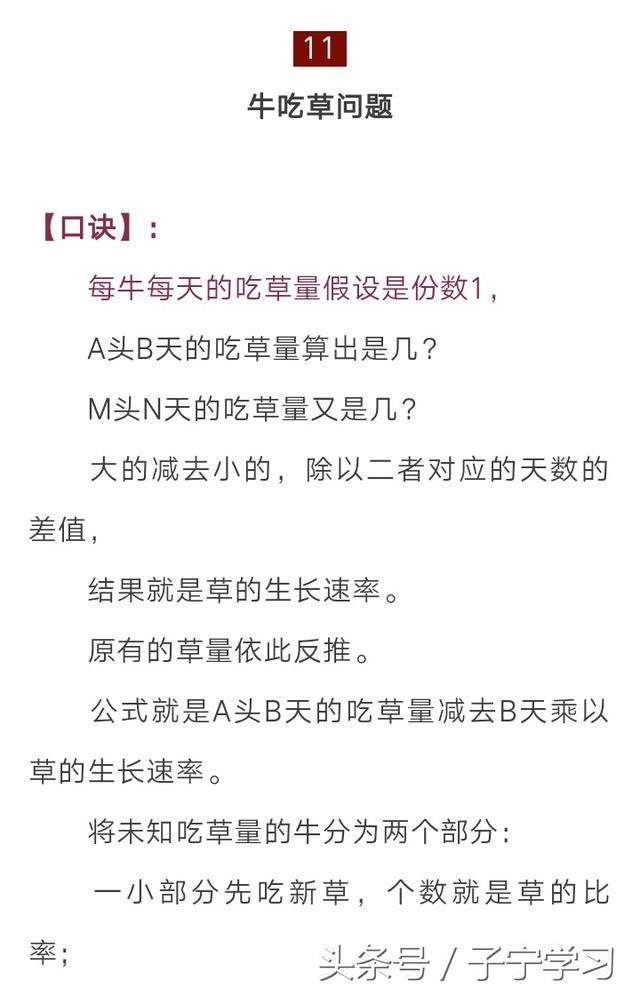 11

牛吃草问题

【口诀】:

每牛每天的吃草量假设是份数1,

A头B天的吃草量算出是几?

M头N天的吃草量又是几?

大的减去小的，除以二者对应的天数的差值,

结果就是草的生长速率。

原有的草量依此反推。

公式就是A头B天的吃草量减去B天乘以草的生长速率。

将未知吃草量的牛分为两个部分:

一小部分先吃新草，个数就是草的比率;

头条号 / 子宁学习